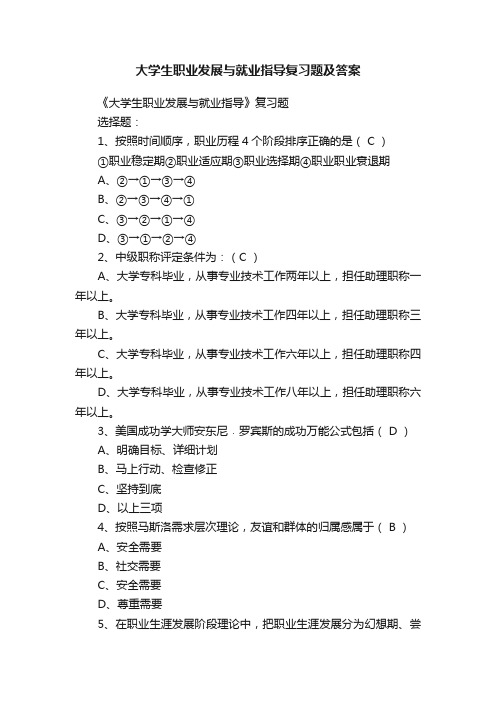 大学生职业发展与就业指导复习题及答案

《大学生职业发展与就业指导》复习题

选择题：

1、按照时间顺序，职业历程4个阶段排序正确的是（ C ）

①职业稳定期②职业适应期③职业选择期④职业职业衰退期

A、②→①→③→④

B、②→③→④→①

C、③→②→①→④

D、③→①→②→④

2、中级职称评定条件为：（ C ）

A、大学专科毕业，从事专业技术工作两年以上，担任助理职称一年以上。

B、大学专科毕业，从事专业技术工作四年以上，担任助理职称三年以上。

C、大学专科毕业，从事专业技术工作六年以上，担任助理职称四年以上。

D、大学专科毕业，从事专业技术工作八年以上，担任助理职称六年以上。

3、美国成功学大师安东尼．罗宾斯的成功万能公式包括（ D ）

A、明确目标、详细计划

B、马上行动、检查修正

C、坚持到底

D、以上三项

4、按照马斯洛需求层次理论，友谊和群体的归属感属于（ B ）

A、安全需要

B、社交需要

C、安全需要

D、尊重需要

5、在职业生涯发展阶段理论中，把职业生涯发展分为幻想期、尝